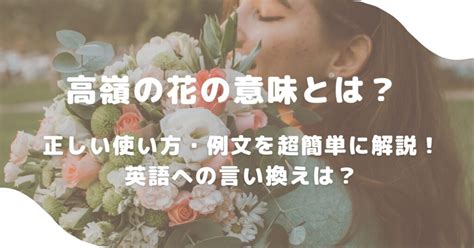 高嶺の花の意味とは？

正しい使い方・例文を超簡単に解説！
英語への言い換えは？